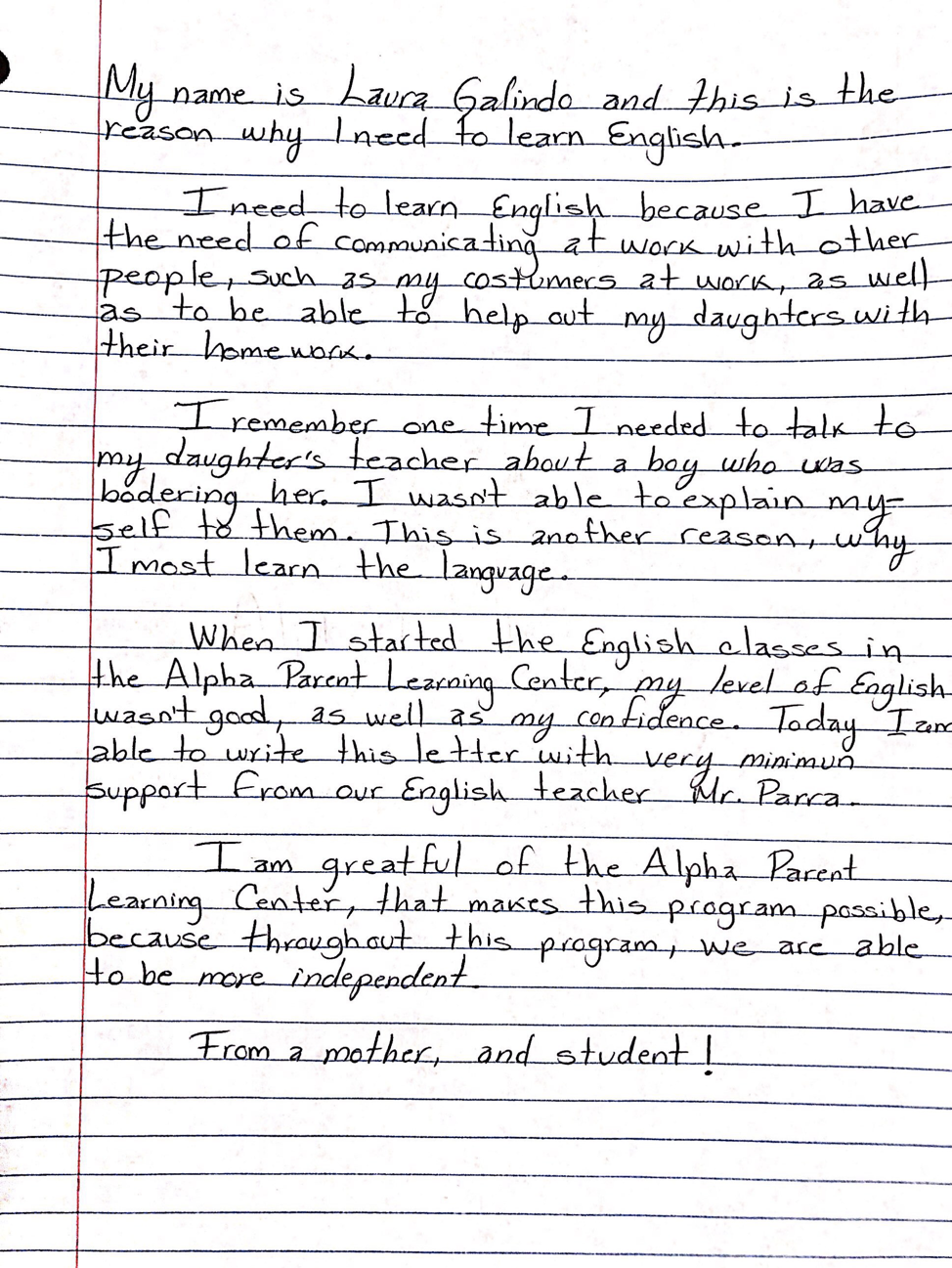 My name is Laura Galindo and this is the reason why I need to learn English.

I need to learn English because I have the need of communicating at work with other people, such as my costumers at work, as well as to be able to help out my daughters with their homework.

I remember one time I needed to talk to my daughter's teacher about a boy who was bodering her. I wasn't able to explain myself to them. This is another reason, why I most learn the language.

When I started the English classes in the Alpha Parent Learning Center, my level of English wasn't good, as well as my confidence. Today I am able to write this letter with very minimun support from our English teacher Mr. Parra.

I am greatful of the Alpha Parent Learning Center, that makes this program possible, because throughout this program, we are able to be more independent.

From a mother, and student!